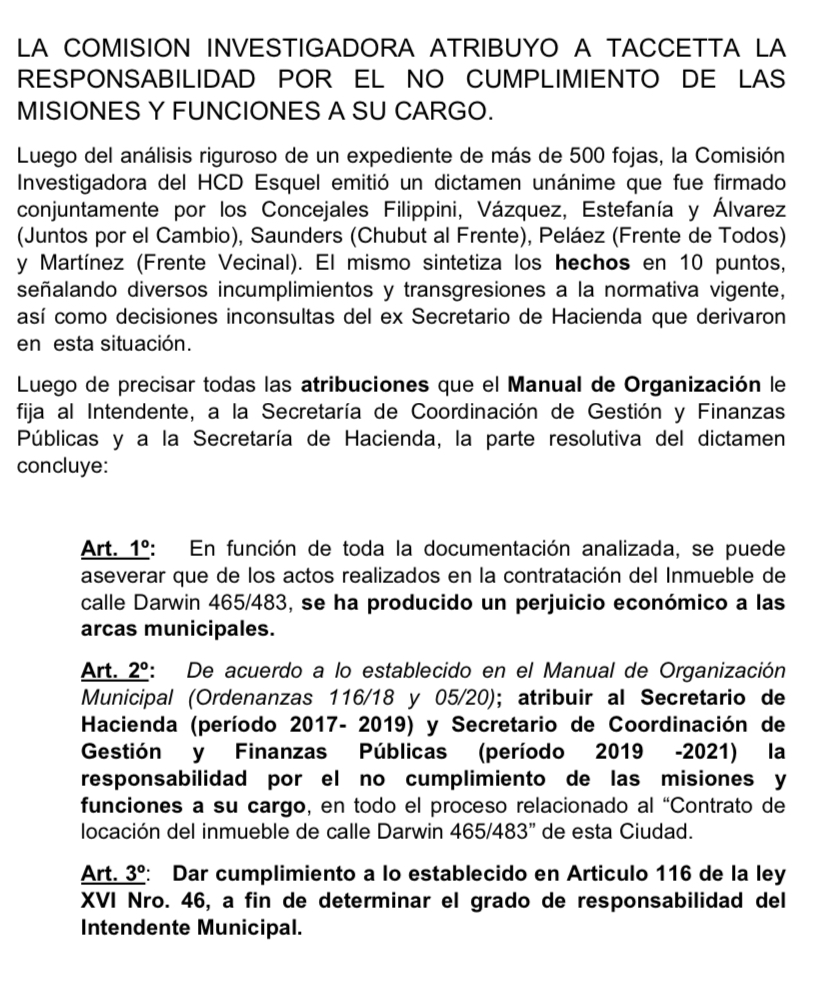 LA COMISION INVESTIGADORA ATRIBUYO A TACCETTA LA RESPONSABILIDAD POR EL NO CUMPLIMIENTO DE LAS MISIONES Y FUNCIONES A SU CARGO.

Luego del análisis riguroso de un expediente de más de 500 fojas, la Comisión Investigadora del HCD Esquel emitió un dictamen unánime que fue firmado conjuntamente por los Concejales Filippini, Vázquez, Estefanía y Álvarez (Juntos por el Cambio), Saunders (Chubut al Frente), Peláez (Frente de Todos) y Martínez (Frente Vecinal). El mismo sintetiza los hechos en 10 puntos, señalando diversos incumplimientos y transgresiones a la normativa vigente, así como decisiones inconsultas del ex Secretario de Hacienda que derivaron en esta situación.

Luego de precisar todas las atribuciones que el Manual de Organización le fija al Intendente, a la Secretaría de Coordinación de Gestión y Finanzas Públicas y a la Secretaría de Hacienda, la parte resolutiva del dictamen concluye:

Art. 1º: En función de toda la documentación analizada, se puede aseverar que de los actos realizados en la contratación del Inmueble de calle Darwin 465/483, se ha producido un perjuicio económico a las arcas municipales.

Art. 2º: De acuerdo a lo establecido en el Manual de Organización Municipal (Ordenanzas 116/18 y 05/20); atribuir al Secretario de Hacienda (período 2017- 2019) y Secretario de Coordinación de Gestión y Finanzas Públicas (período 2019 -2021) la responsabilidad por el no cumplimiento de las misiones y funciones a su cargo, en todo el proceso relacionado al “Contrato de locación del inmueble de calle Darwin 465/483” de esta Ciudad.

Art. 3º: Dar cumplimiento a lo establecido en Articulo 116 de la ley XVI Nro. 46, a fin de determinar el grado de responsabilidad del Intendente Municipal.